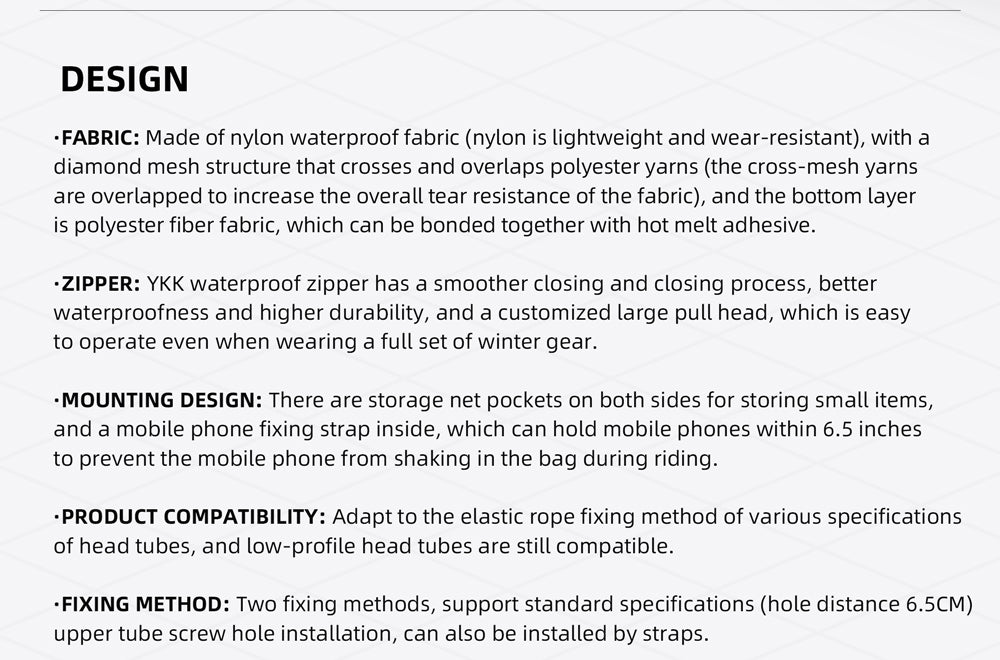 DESIGN

·FABRIC: Made of nylon waterproof fabric (nylon is lightweight and wear-resistant), with a diamond mesh structure that crosses and overlaps polyester yarns (the cross-mesh yarns are overlapped to increase the overall tear resistance of the fabric), and the bottom layer is polyester fiber fabric, which can be bonded together with hot melt adhesive.

·ZIPPER: YKK waterproof zipper has a smoother closing and closing process, better waterproofness and higher durability, and a customized large pull head, which is easy to operate even when wearing a full set of winter gear.

·MOUNTING DESIGN: There are storage net pockets on both sides for storing small items, and a mobile phone fixing strap inside, which can hold mobile phones within 6.5 inches to prevent the mobile phone from shaking in the bag during riding.

·PRODUCT COMPATIBILITY: Adapt to the elastic rope fixing method of various specifications of head tubes, and low-profile head tubes are still compatible.

·FIXING METHOD: Two fixing methods, support standard specifications (hole distance 6.5CM) upper tube screw hole installation, can also be installed by straps.